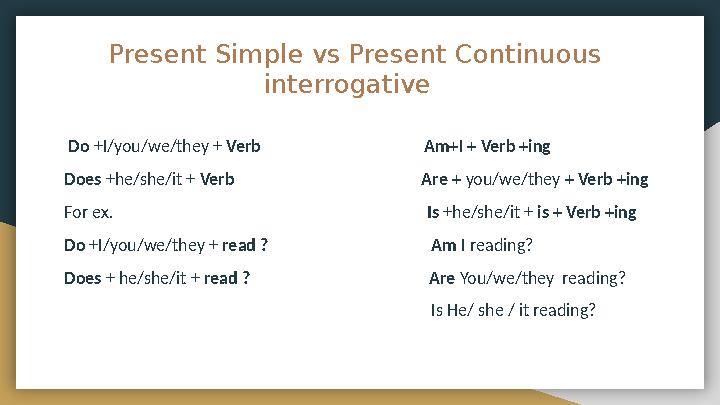 Present Simple vs Present Continuous interrogative

Do +I/you/we/they + Verb

Does +he/she/it + Verb

For ex.

Do +I/you/we/they + read ?

Does + he/she/it + read ?

Am+I + Verb +ing

Are + you/we/they + Verb +ing

Is +he/she/it + is + Verb +ing

Am I reading?

Are You/we/they reading?

Is He/ she / it reading?